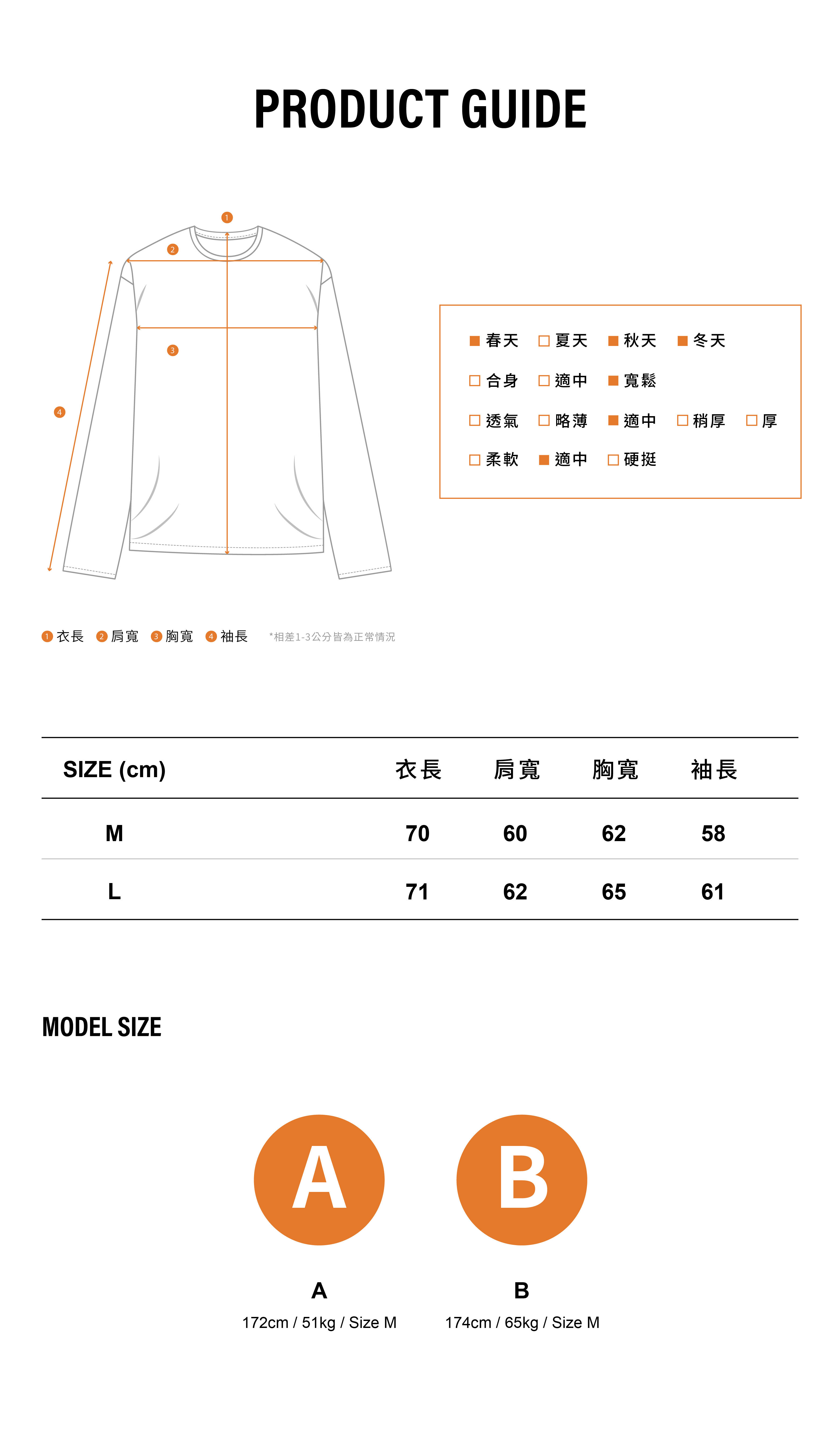 PRODUCT GUIDE

1
2
3
4

■ 春天 □ 夏天 ■ 秋天 ■ 冬天
□ 合身 □ 適中 ■ 寬鬆
□ 透氣 □ 略薄 ■ 適中 □ 稍厚 □ 厚
□ 柔軟 ■ 適中 □ 硬挺

1 衣長 2 肩寬 3 胸寬 4 袖長 *相差1-3公分皆為正常情況

| SIZE (cm) | 衣長 | 肩寬 | 胸寬 | 袖長 |
|---|---|---|---|---|
| M | 70 | 60 | 62 | 58 |
| L | 71 | 62 | 65 | 61 |

MODEL SIZE

A
B

A
172cm / 51kg / Size M

B
174cm / 65kg / Size M